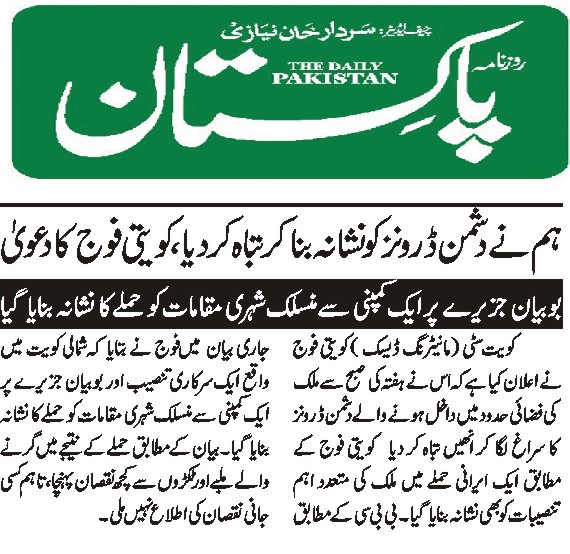 چیف ایڈیٹر: سردار خان نیازی

روزنامہ
THE DAILY PAKISTAN
پاکستان

ہم نے دشمن ڈرونز کو نشانہ بنا کر تباہ کر دیا، کویتی فوج کا دعویٰ

بوبیان جزیرے پر ایک کمپنی سے منسلک شہری مقامات کو حملے کا نشانہ بنایا گیا

کویت سٹی (مانیٹرنگ ڈیسک) کویتی فوج نے اعلان کیا ہے کہ اس نے ہفتہ کی صبح سے ملک کی فضائی حدود میں داخل ہونے والے دشمن ڈرونز کا سراغ لگا کر انھیں تباہ کر دیا کویتی فوج کے مطابق ایک ایرانی حملے میں ملک کی متعدد اہم تنصیبات کو بھی نشانہ بنایا گیا۔ بی بی سی کے مطابق

جاری بیان میں فوج نے بتایا کہ شمالی کویت میں واقع ایک سرکاری تنصیب اور بوبیان جزیرے پر ایک کمپنی سے منسلک شہری مقامات کو حملے کا نشانہ بنایا گیا۔ بیان کے مطابق حملے کے نتیجے میں گرنے والے ملبے اور ٹکڑوں سے کچھ نقصان پہنچا، تاہم کسی جانی نقصان کی اطلاع نہیں ملی۔